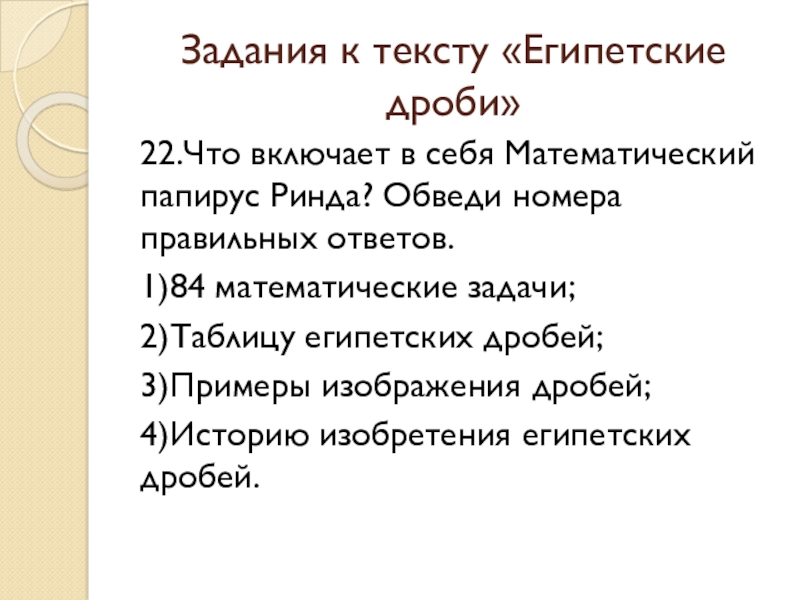 Задания к тексту «Египетские дроби»

22.Что включает в себя Математический папирус Ринда? Обведи номера правильных ответов.

1)84 математические задачи;

2)Таблицу египетских дробей;

3)Примеры изображения дробей;

4)Историю изобретения египетских дробей.